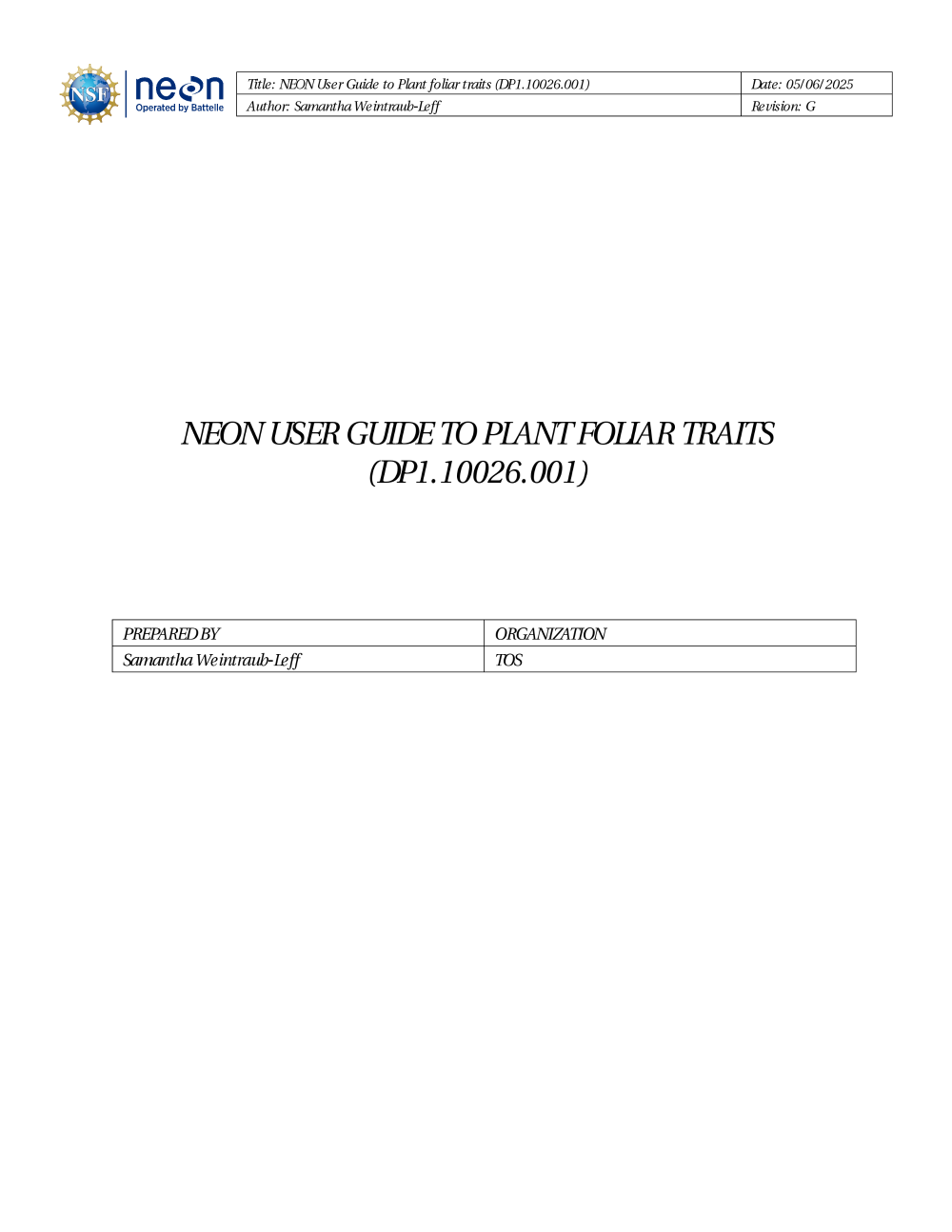 NSF neon Operated by Battelle

| Title: NEON User Guide to Plant foliar traits (DP1.10026.001) | Date: 05/06/2025 |
|---|---|
| Author: Samantha Weintraub-Leff | Revision: G |

NEON USER GUIDE TO PLANT FOLIAR TRAITS (DP1.10026.001)

| PREPARED BY | ORGANIZATION |
|---|---|
| Samantha Weintraub-Leff | TOS |